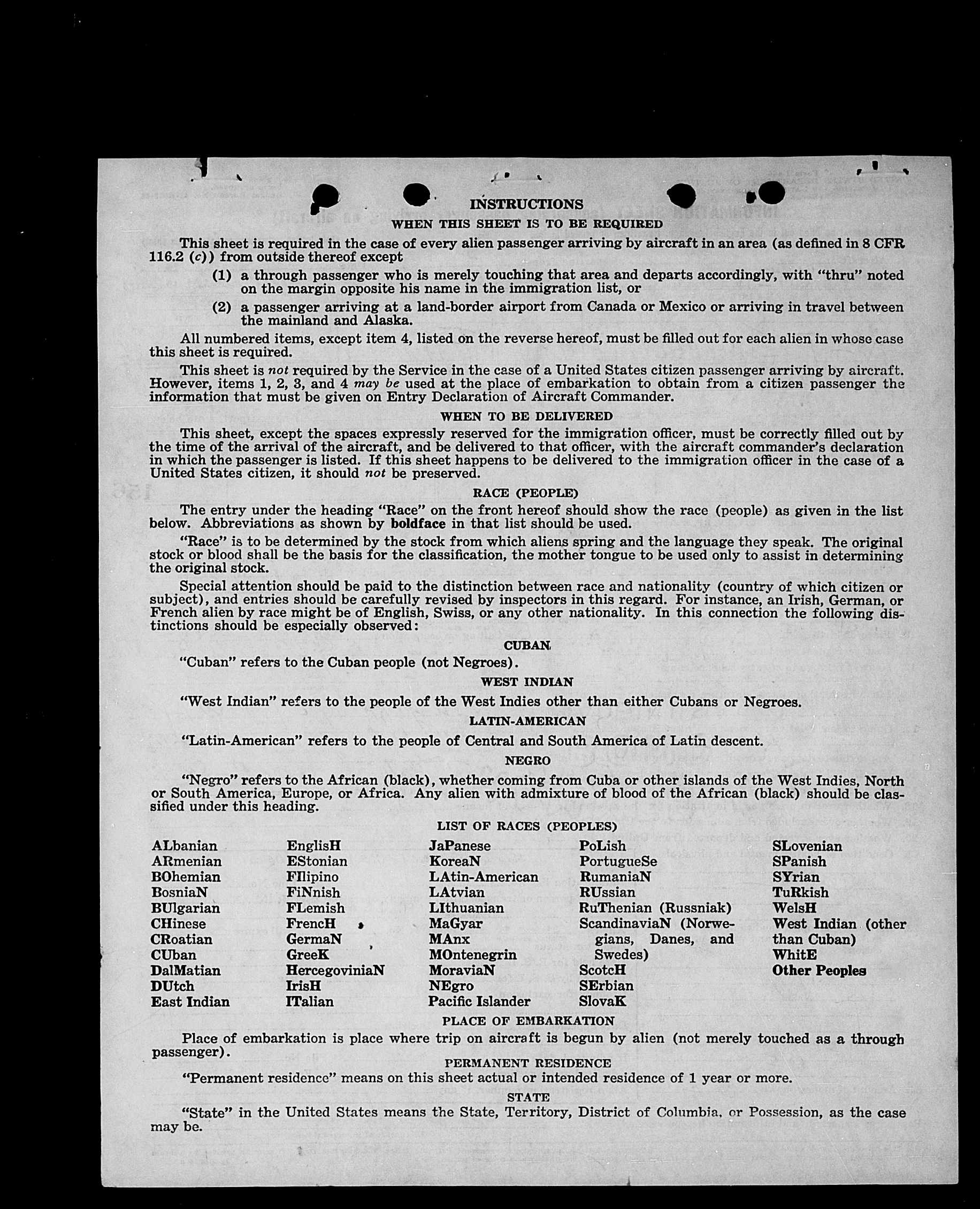 INSTRUCTIONS
WHEN THIS SHEET IS TO BE REQUIRED

This sheet is required in the case of every alien passenger arriving by aircraft in an area (as defined in 8 CFR 116.2 (c)) from outside thereof except

(1) a through passenger who is merely touching that area and departs accordingly, with "thru" noted on the margin opposite his name in the immigration list, or

(2) a passenger arriving at a land-border airport from Canada or Mexico or arriving in travel between the mainland and Alaska.

All numbered items, except item 4, listed on the reverse hereof, must be filled out for each alien in whose case this sheet is required.

This sheet is not required by the Service in the case of a United States citizen passenger arriving by aircraft. However, items 1, 2, 3, and 4 may be used at the place of embarkation to obtain from a citizen passenger the information that must be given on Entry Declaration of Aircraft Commander.

WHEN TO BE DELIVERED

This sheet, except the spaces expressly reserved for the immigration officer, must be correctly filled out by the time of the arrival of the aircraft, and be delivered to that officer, with the aircraft commander's declaration in which the passenger is listed. If this sheet happens to be delivered to the immigration officer in the case of a United States citizen, it should not be preserved.

RACE (PEOPLE)

The entry under the heading "Race" on the front hereof should show the race (people) as given in the list below. Abbreviations as shown by boldface in that list should be used.

"Race" is to be determined by the stock from which aliens spring and the language they speak. The original stock or blood shall be the basis for the classification, the mother tongue to be used only to assist in determining the original stock.

Special attention should be paid to the distinction between race and nationality (country of which citizen or subject), and entries should be carefully revised by inspectors in this regard. For instance, an Irish, German, or French alien by race might be of English, Swiss, or any other nationality. In this connection the following distinctions should be especially observed:

CUBAN

"Cuban" refers to the Cuban people (not Negroes).

WEST INDIAN

"West Indian" refers to the people of the West Indies other than either Cubans or Negroes.

LATIN-AMERICAN

"Latin-American" refers to the people of Central and South America of Latin descent.

NEGRO

"Negro" refers to the African (black), whether coming from Cuba or other islands of the West Indies, North or South America, Europe, or Africa. Any alien with admixture of blood of the African (black) should be classified under this heading.

LIST OF RACES (PEOPLES)

ALbanian
ARmenian
BOhemian
BosniaN
BUlgarian
CHinese
CRoatian
CUban
DalMatian
DUtch
East Indian

EnglisH
EStonian
FIlipino
FiNnish
FLemish
FrencH
GermaN
GreeK
HercegoviniaN
IrisH
ITalian

JaPanese
KoreaN
LAtin-American
LAtvian
LIthuanian
MaGyar
MAnx
MOntenegrin
MoraviaN
NEgro
Pacific Islander

PoLish
PortugueSe
RumaniaN
RUssian
RuThenian (Russniak)
ScandinaviaN (Norwegians, Danes, and Swedes)
ScotcH
SErbian
SlovaK

SLovenian
SPanish
SYrian
TuRkish
WelsH
West Indian (other than Cuban)
WhitE
Other Peoples

PLACE OF EMBARKATION

Place of embarkation is place where trip on aircraft is begun by alien (not merely touched as a through passenger).

PERMANENT RESIDENCE

"Permanent residence" means on this sheet actual or intended residence of 1 year or more.

STATE

"State" in the United States means the State, Territory, District of Columbia, or Possession, as the case may be.